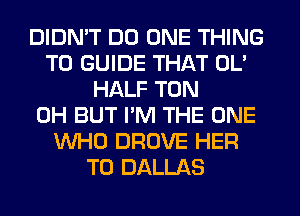 DIDN'T DO ONE THING
TO GUIDE THAT OL'
HALF TON
OH BUT I'M THE ONE
WHO DROVE HER
TO DALLAS